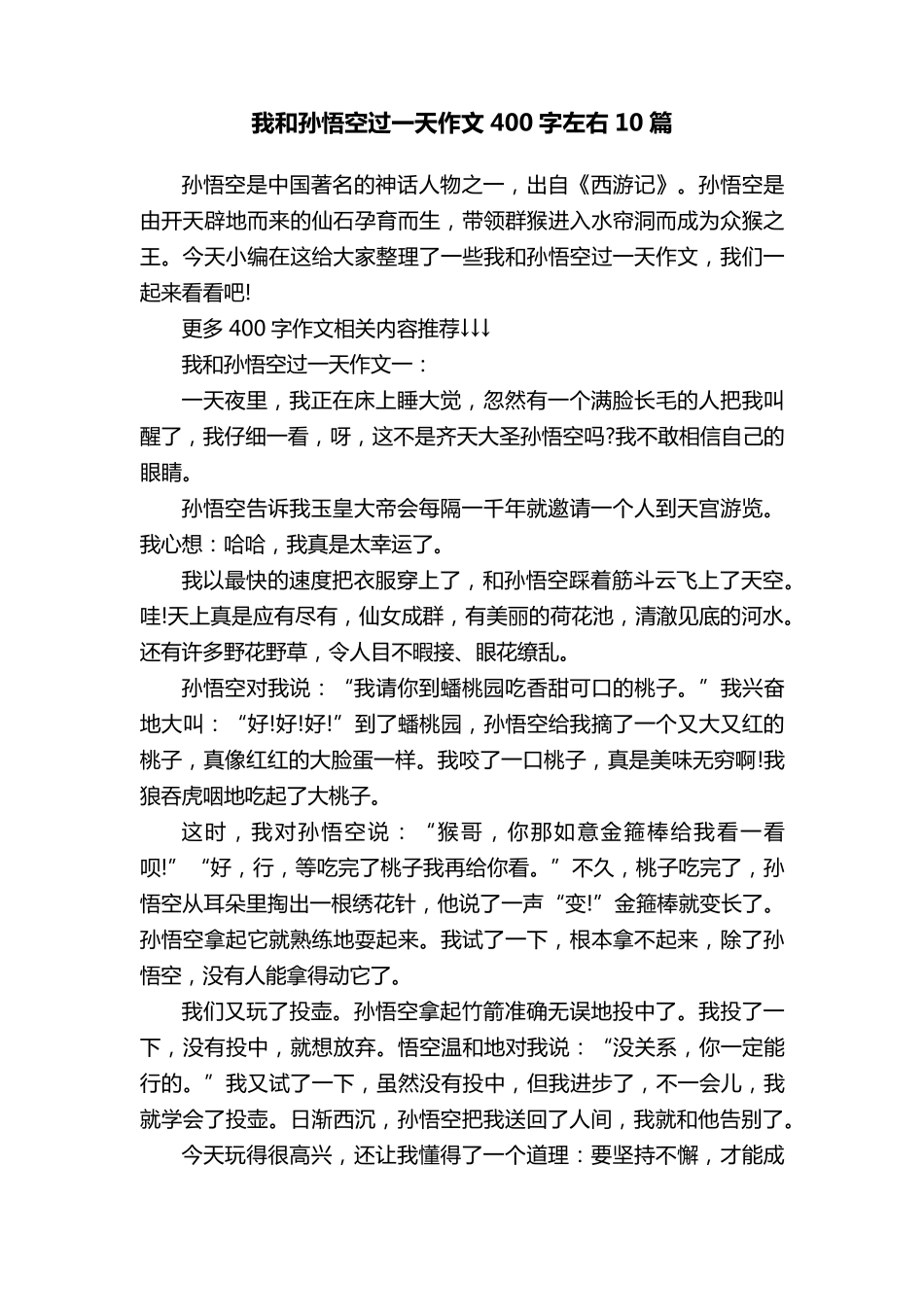 我和孙悟空过一天作文 400 字左右 10 篇

孙悟空是中国著名的神话人物之一，出自《西游记》。孙悟空是由开天辟地而来的仙石孕育而生，带领群猴进入水帘洞而成为众猴之王。今天小编在这给大家整理了一些我和孙悟空过一天作文，我们一起来看看吧!

更多 400 字作文相关内容推荐↓↓↓

我和孙悟空过一天作文一：

一天夜里，我正在床上睡大觉，忽然有一个满脸长毛的人把我叫醒了，我仔细一看，呀，这不是齐天大圣孙悟空吗?我不敢相信自己的眼睛。

孙悟空告诉我玉皇大帝会每隔一千年就邀请一个人到天宫游览。我心想：哈哈，我真是太幸运了。

我以最快的速度把衣服穿上了，和孙悟空踩着筋斗云飞上了天空。哇!天上真是应有尽有，仙女成群，有美丽的荷花池，清澈见底的河水。还有许多野花野草，令人目不暇接、眼花缭乱。

孙悟空对我说：“我请你到蟠桃园吃香甜可口的桃子。”我兴奋地大叫：“好!好!好!”到了蟠桃园，孙悟空给我摘了一个又大又红的桃子，真像红红的大脸蛋一样。我咬了一口桃子，真是美味无穷啊!我狼吞虎咽地吃起了大桃子。

这时，我对孙悟空说：“猴哥，你那如意金箍棒给我看一看呗!”“好，行，等吃完了桃子我再给你看。”不久，桃子吃完了，孙悟空从耳朵里掏出一根绣花针，他说了一声“变!”金箍棒就变长了。孙悟空拿起它就熟练地耍起来。我试了一下，根本拿不起来，除了孙悟空，没有人能拿得动它了。

我们又玩了投壶。孙悟空拿起竹箭准确无误地投中了。我投了一下，没有投中，就想放弃。悟空温和地对我说：“没关系，你一定能行的。”我又试了一下，虽然没有投中，但我进步了，不一会儿，我就学会了投壶。日渐西沉，孙悟空把我送回了人间，我就和他告别了。

今天玩得很高兴，还让我懂得了一个道理：要坚持不懈，才能成